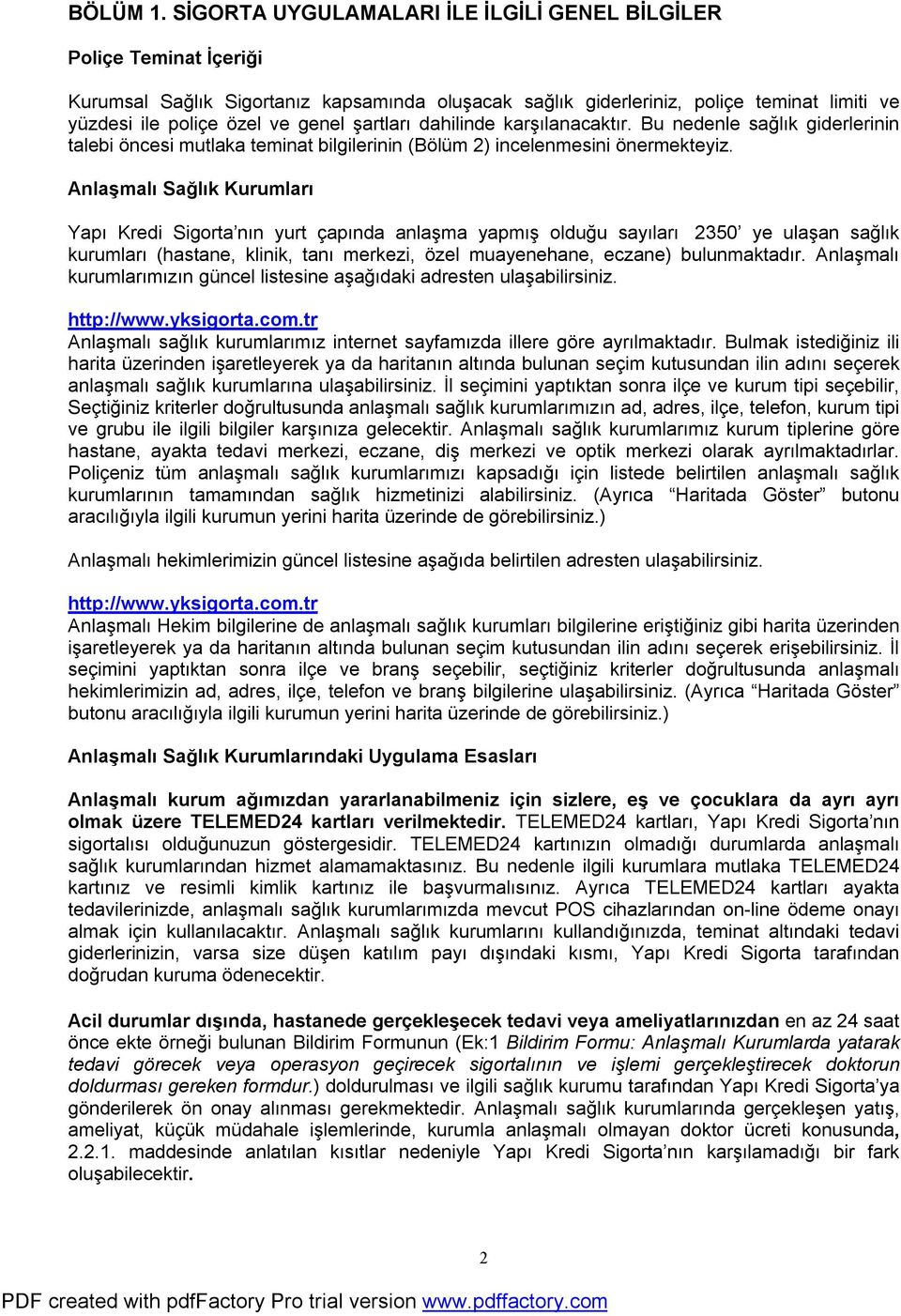 BÖLÜM 1. SİGORTA UYGULAMALARI İLE İLGİLİ GENEL BİLGİLER

Poliçe Teminat İçeriği

Kurumsal Sağlık Sigortanız kapsamında oluşacak sağlık giderleriniz, poliçe teminat limiti ve yüzdesi ile poliçe özel ve genel şartları dahilinde karşılanacaktır. Bu nedenle sağlık giderlerinin talebi öncesi mutlaka teminat bilgilerinin (Bölüm 2) incelenmesini önermekteyiz.

Anlaşmalı Sağlık Kurumları

Yapı Kredi Sigorta'nın yurt çapında anlaşma yapmış olduğu sayıları 2350' ye ulaşan sağlık kurumları (hastane, klinik, tanı merkezi, özel muayenehane, eczane) bulunmaktadır. Anlaşmalı kurumlarımızın güncel listesine aşağıdaki adresten ulaşabilirsiniz.

http://www.yksigorta.com.tr
Anlaşmalı sağlık kurumlarımız internet sayfamızda illere göre ayrılmaktadır. Bulmak istediğiniz ili harita üzerinden işaretleyerek ya da haritanın altında bulunan seçim kutusundan ilin adını seçerek anlaşmalı sağlık kurumlarına ulaşabilirsiniz. İl seçimini yaptıktan sonra ilçe ve kurum tipi seçebilir, Seçtiğiniz kriterler doğrultusunda anlaşmalı sağlık kurumlarımızın ad, adres, ilçe, telefon, kurum tipi ve grubu ile ilgili bilgiler karşınıza gelecektir. Anlaşmalı sağlık kurumlarımız kurum tiplerine göre hastane, ayakta tedavi merkezi, eczane, diş merkezi ve optik merkezi olarak ayrılmaktadırlar. Poliçeniz tüm anlaşmalı sağlık kurumlarımızı kapsadığı için listede belirtilen anlaşmalı sağlık kurumlarının tamamından sağlık hizmetinizi alabilirsiniz. (Ayrıca "Haritada Göster" butonu aracılığıyla ilgili kurumun yerini harita üzerinde de görebilirsiniz.)

Anlaşmalı hekimlerimizin güncel listesine aşağıda belirtilen adresten ulaşabilirsiniz.

http://www.yksigorta.com.tr
Anlaşmalı Hekim bilgilerine de anlaşmalı sağlık kurumları bilgilerine eriştiğiniz gibi harita üzerinden işaretleyerek ya da haritanın altında bulunan seçim kutusundan ilin adını seçerek erişebilirsiniz. İl seçimini yaptıktan sonra ilçe ve branş seçebilir, seçtiğiniz kriterler doğrultusunda anlaşmalı hekimlerimizin ad, adres, ilçe, telefon ve branş bilgilerine ulaşabilirsiniz. (Ayrıca "Haritada Göster" butonu aracılığıyla ilgili kurumun yerini harita üzerinde de görebilirsiniz.)

Anlaşmalı Sağlık Kurumlarındaki Uygulama Esasları

Anlaşmalı kurum ağımızdan yararlanabilmeniz için sizlere, eş ve çocuklara da ayrı ayrı olmak üzere TELEMED24 kartları verilmektedir. TELEMED24 kartları, Yapı Kredi Sigorta'nın sigortalısı olduğunuzun göstergesidir. TELEMED24 kartınızın olmadığı durumlarda anlaşmalı sağlık kurumlarından hizmet alamamaktasınız. Bu nedenle ilgili kurumlara mutlaka TELEMED24 kartınız ve resimli kimlik kartınız ile başvurmalısınız. Ayrıca TELEMED24 kartları ayakta tedavilerinizde, anlaşmalı sağlık kurumlarımızda mevcut POS cihazlarından on-line ödeme onayı almak için kullanılacaktır. Anlaşmalı sağlık kurumlarını kullandığınızda, teminat altındaki tedavi giderlerinizin, varsa size düşen katılım payı dışındaki kısmı, Yapı Kredi Sigorta tarafından doğrudan kuruma ödenecektir.

Acil durumlar dışında, hastanede gerçekleşecek tedavi veya ameliyatlarınızdan en az 24 saat önce ekte örneği bulunan Bildirim Formunun (Ek:1 Bildirim Formu: Anlaşmalı Kurumlarda yatarak tedavi görecek veya operasyon geçirecek sigortalının ve işlemi gerçekleştirecek doktorun doldurması gereken formdur.) doldurulması ve ilgili sağlık kurumu tarafından Yapı Kredi Sigorta'ya gönderilerek ön onay alınması gerekmektedir. Anlaşmalı sağlık kurumlarında gerçekleşen yatış, ameliyat, küçük müdahale işlemlerinde, kurumla anlaşmalı olmayan doktor ücreti konusunda, 2.2.1. maddesinde anlatılan kısıtlar nedeniyle Yapı Kredi Sigorta'nın karşılamadığı bir fark oluşabilecektir.

2

PDF created with pdfFactory Pro trial version www.pdffactory.com